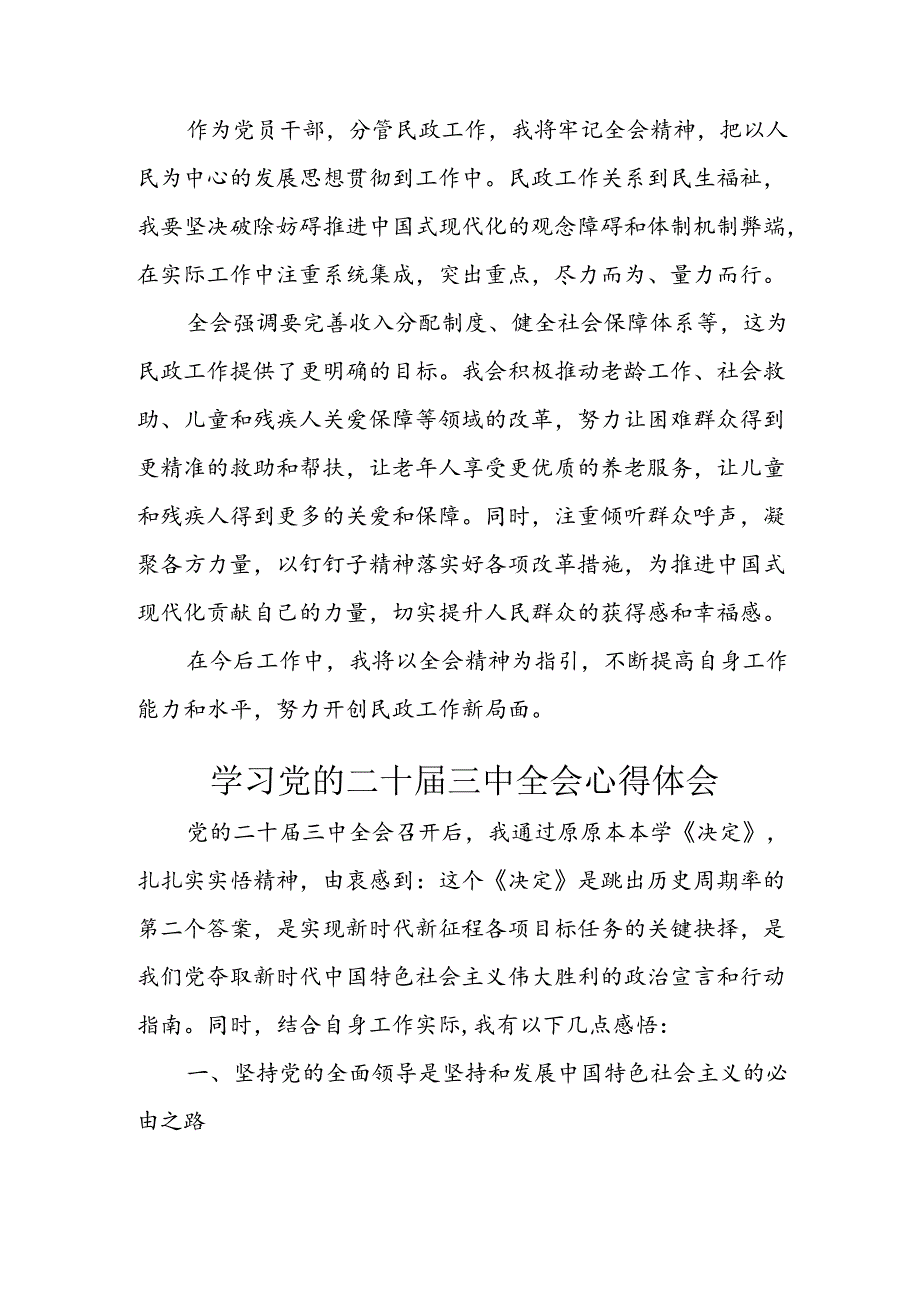 作为党员干部，分管民政工作，我将牢记全会精神，把以人民为中心的发展思想贯彻到工作中。民政工作关系到民生福祉，我要坚决破除妨碍推进中国式现代化的观念障碍和体制机制弊端，在实际工作中注重系统集成，突出重点，尽力而为、量力而行。

全会强调要完善收入分配制度、健全社会保障体系等，这为民政工作提供了更明确的目标。我会积极推动老龄工作、社会救助、儿童和残疾人关爱保障等领域的改革，努力让困难群众得到更精准的救助和帮扶，让老年人享受更优质的养老服务，让儿童和残疾人得到更多的关爱和保障。同时，注重倾听群众呼声，凝聚各方力量，以钉钉子精神落实好各项改革措施，为推进中国式现代化贡献自己的力量，切实提升人民群众的获得感和幸福感。

在今后工作中，我将以全会精神为指引，不断提高自身工作能力和水平，努力开创民政工作新局面。

学习党的二十届三中全会心得体会

党的二十届三中全会召开后，我通过原原本本学《决定》，扎扎实实悟精神，由衷感到：这个《决定》是跳出历史周期率的第二个答案，是实现新时代新征程各项目标任务的关键抉择，是我们党夺取新时代中国特色社会主义伟大胜利的政治宣言和行动指南。同时，结合自身工作实际，我有以下几点感悟：

一、坚持党的全面领导是坚持和发展中国特色社会主义的必由之路